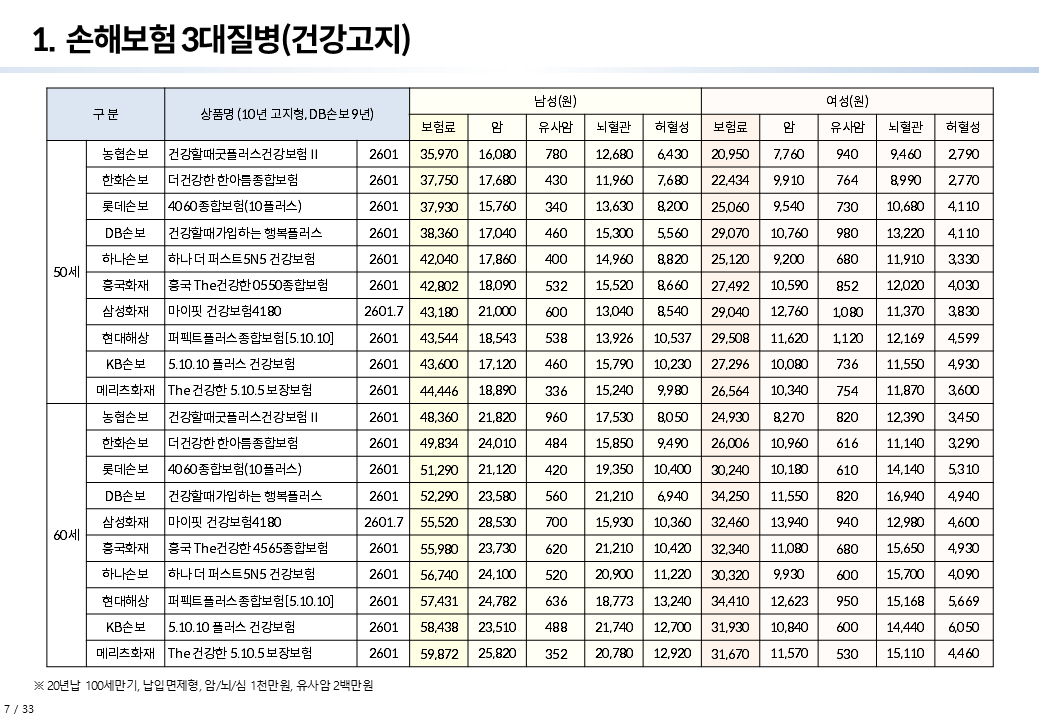 1. 손해보험 3대질병(건강고지)

| 구 분 | | 상품명 (10년 고지형, DB손보 9년) | | 남성(원) | | | | | 여성(원) | | | | |
|---|---|---|---|---|---|---|---|---|---|---|---|---|---|
| | | | | 보험료 | 암 | 유사암 | 뇌혈관 | 허혈성 | 보험료 | 암 | 유사암 | 뇌혈관 | 허혈성 |
| 50세 | 농협손보 | 건강할때굿플러스건강보험 II | 2601 | 35,970 | 16,080 | 780 | 12,680 | 6,430 | 20,950 | 7,760 | 940 | 9,460 | 2,790 |
| | 한화손보 | 더건강한 한아름종합보험 | 2601 | 37,750 | 17,680 | 430 | 11,960 | 7,680 | 22,434 | 9,910 | 764 | 8,990 | 2,770 |
| | 롯데손보 | 4060종합보험(10플러스) | 2601 | 37,930 | 15,760 | 340 | 13,630 | 8,200 | 25,060 | 9,540 | 730 | 10,680 | 4,110 |
| | DB손보 | 건강할때가입하는 행복플러스 | 2601 | 38,360 | 17,040 | 460 | 15,300 | 5,560 | 29,070 | 10,760 | 980 | 13,220 | 4,110 |
| | 하나손보 | 하나 더 퍼스트5N5 건강보험 | 2601 | 42,040 | 17,860 | 400 | 14,960 | 8,820 | 25,120 | 9,200 | 680 | 11,910 | 3,330 |
| | 흥국화재 | 흥국 The건강한0550종합보험 | 2601 | 42,802 | 18,090 | 532 | 15,520 | 8,660 | 27,492 | 10,590 | 852 | 12,020 | 4,030 |
| | 삼성화재 | 마이핏 건강보험4180 | 2601.7 | 43,180 | 21,000 | 600 | 13,040 | 8,540 | 29,040 | 12,760 | 1,080 | 11,370 | 3,830 |
| | 현대해상 | 퍼펙트플러스종합보험[5.10.10] | 2601 | 43,544 | 18,543 | 538 | 13,926 | 10,537 | 29,508 | 11,620 | 1,120 | 12,169 | 4,599 |
| | KB손보 | 5.10.10 플러스 건강보험 | 2601 | 43,600 | 17,120 | 460 | 15,790 | 10,230 | 27,296 | 10,080 | 736 | 11,550 | 4,930 |
| | 메리츠화재 | The 건강한 5.10.5보장보험 | 2601 | 44,446 | 18,890 | 336 | 15,240 | 9,980 | 26,564 | 10,340 | 754 | 11,870 | 3,600 |
| 60세 | 농협손보 | 건강할때굿플러스건강보험 II | 2601 | 48,360 | 21,820 | 960 | 17,530 | 8,050 | 24,930 | 8,270 | 820 | 12,390 | 3,450 |
| | 한화손보 | 더건강한 한아름종합보험 | 2601 | 49,834 | 24,010 | 484 | 15,850 | 9,490 | 26,006 | 10,960 | 616 | 11,140 | 3,290 |
| | 롯데손보 | 4060종합보험(10플러스) | 2601 | 51,290 | 21,120 | 420 | 19,350 | 10,400 | 30,240 | 10,180 | 610 | 14,140 | 5,310 |
| | DB손보 | 건강할때가입하는 행복플러스 | 2601 | 52,290 | 23,580 | 560 | 21,210 | 6,940 | 34,250 | 11,550 | 820 | 16,940 | 4,940 |
| | 삼성화재 | 마이핏 건강보험4180 | 2601.7 | 55,520 | 28,530 | 700 | 15,930 | 10,360 | 32,460 | 13,940 | 940 | 12,980 | 4,600 |
| | 흥국화재 | 흥국 The건강한4565종합보험 | 2601 | 55,980 | 23,730 | 620 | 21,210 | 10,420 | 32,340 | 11,080 | 680 | 15,650 | 4,930 |
| | 하나손보 | 하나 더 퍼스트5N5 건강보험 | 2601 | 56,740 | 24,100 | 520 | 20,900 | 11,220 | 30,320 | 9,930 | 600 | 15,700 | 4,090 |
| | 현대해상 | 퍼펙트플러스종합보험[5.10.10] | 2601 | 57,431 | 24,782 | 636 | 18,773 | 13,240 | 34,410 | 12,623 | 950 | 15,168 | 5,669 |
| | KB손보 | 5.10.10 플러스 건강보험 | 2601 | 58,438 | 23,510 | 488 | 21,740 | 12,700 | 31,930 | 10,840 | 600 | 14,440 | 6,050 |
| | 메리츠화재 | The 건강한 5.10.5보장보험 | 2601 | 59,872 | 25,820 | 352 | 20,780 | 12,920 | 31,670 | 11,570 | 530 | 15,110 | 4,460 |

※ 20년납 100세만기, 납입면제형, 암/뇌/심 1천만원, 유사암 2백만원

7 / 33